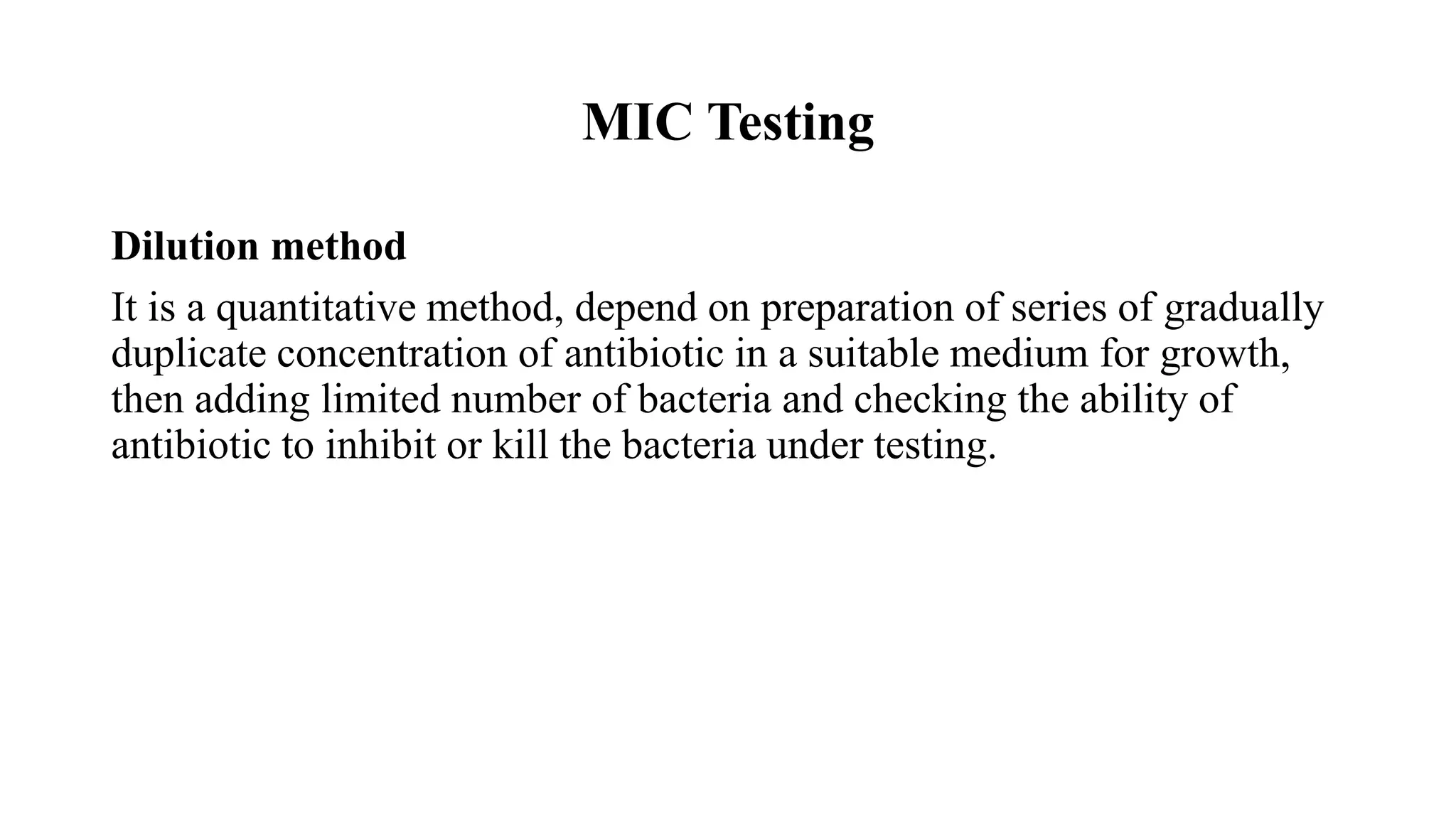 MIC Testing

Dilution method

It is a quantitative method, depend on preparation of series of gradually duplicate concentration of antibiotic in a suitable medium for growth, then adding limited number of bacteria and checking the ability of antibiotic to inhibit or kill the bacteria under testing.